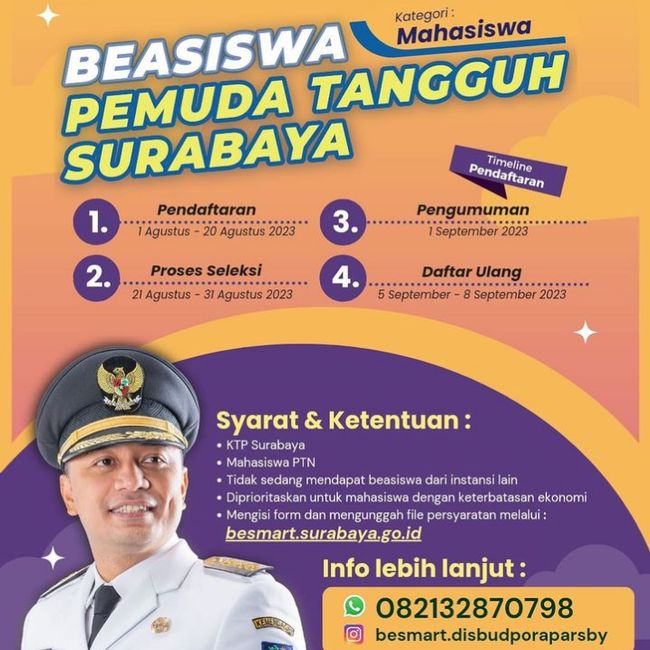 Kategori :
Mahasiswa

BEASISWA
PEMUDA TANGGUH
SURABAYA

Timeline
Pendaftaran

1. Pendaftaran
1 Agustus - 20 Agustus 2023

2. Proses Seleksi
21 Agustus - 31 Agustus 2023

3. Pengumuman
1 September 2023

4. Daftar Ulang
5 September - 8 September 2023

Syarat & Ketentuan :
• KTP Surabaya
• Mahasiswa PTN
• Tidak sedang mendapat beasiswa dari instansi lain
• Diprioritaskan untuk mahasiswa dengan keterbatasan ekonomi
• Mengisi form dan mengunggah file persyaratan melalui :
besmart.surabaya.go.id

Info lebih lanjut :
082132870798
besmart.disbudporaparsby